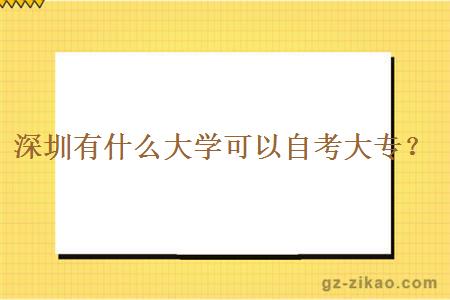 深圳有什么大学可以自考大专？

gz-zikao.com